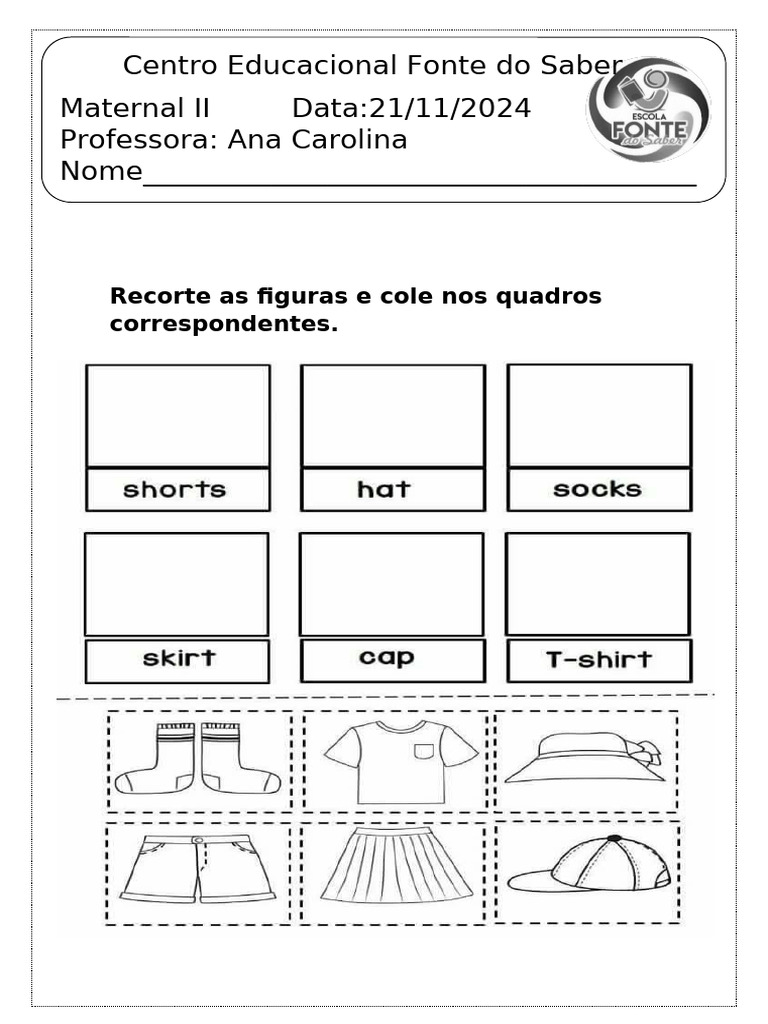 Centro Educacional Fonte do Saber

Maternal II Data:21/11/2024
Professora: Ana Carolina
Nome____

ESCOLA
FONTE
do Saber

Recorte as figuras e cole nos quadros correspondentes.

shorts

hat

socks

skirt

cap

T-shirt